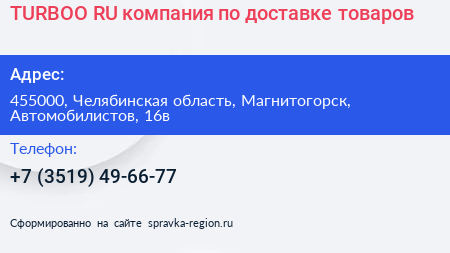 TURBOO RU компания по доставке товаров

Адрес:

455000, Челябинская область, Магнитогорск, Автомобилистов, 16в

Телефон:

+7 (3519) 49-66-77

Сформированно на сайте spravka-region.ru